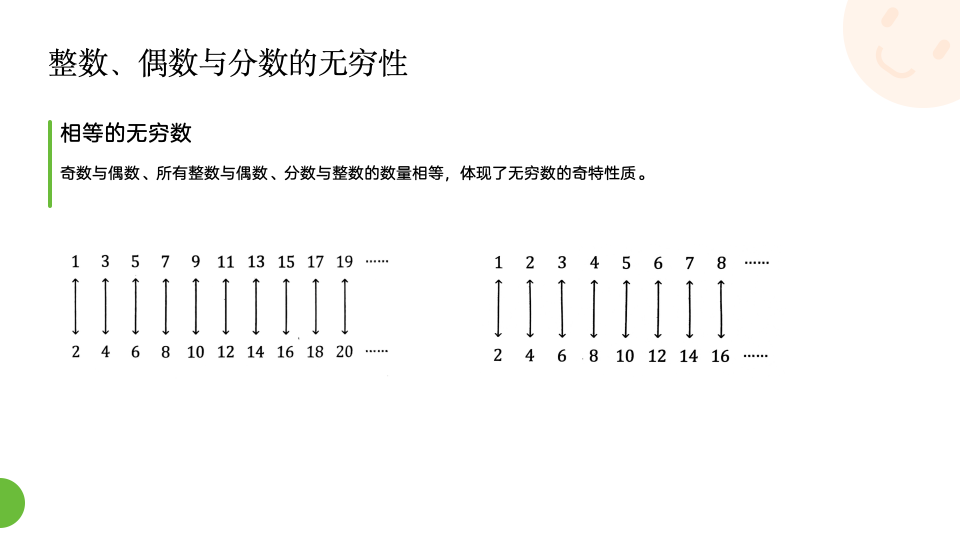 整数、偶数与分数的无穷性

相等的无穷数

奇数与偶数、所有整数与偶数、分数与整数的数量相等，体现了无穷数的奇特性质。

1 3 5 7 9 11 13 15 17 19 ……

2 4 6 8 10 12 14 16 18 20 ……

1 2 3 4 5 6 7 8 ……

2 4 6 8 10 12 14 16 ……